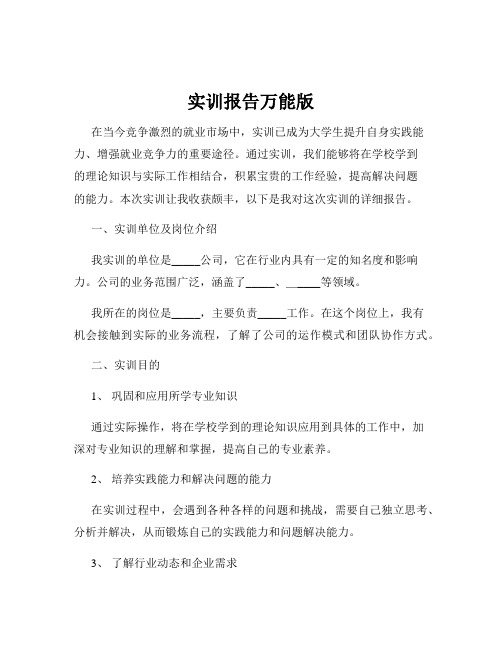 实训报告万能版

在当今竞争激烈的就业市场中，实训已成为大学生提升自身实践能力、增强就业竞争力的重要途径。通过实训，我们能够将在学校学到的理论知识与实际工作相结合，积累宝贵的工作经验，提高解决问题的能力。本次实训让我收获颇丰，以下是我对这次实训的详细报告。

一、实训单位及岗位介绍

我实训的单位是_____公司，它在行业内具有一定的知名度和影响力。公司的业务范围广泛，涵盖了_____、_____等领域。

我所在的岗位是_____，主要负责_____工作。在这个岗位上，我有机会接触到实际的业务流程，了解了公司的运作模式和团队协作方式。

二、实训目的

1、 巩固和应用所学专业知识

通过实际操作，将在学校学到的理论知识应用到具体的工作中，加深对专业知识的理解和掌握，提高自己的专业素养。

2、 培养实践能力和解决问题的能力

在实训过程中，会遇到各种各样的问题和挑战，需要自己独立思考、分析并解决，从而锻炼自己的实践能力和问题解决能力。

3、 了解行业动态和企业需求